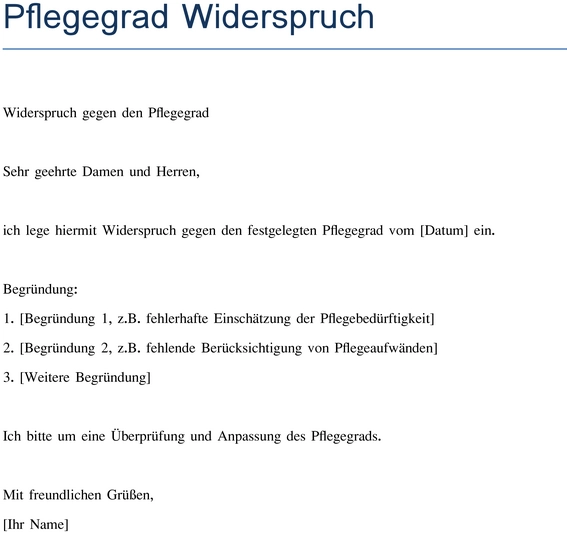 Pflegegrad Widerspruch

Widerspruch gegen den Pflegegrad

Sehr geehrte Damen und Herren,

ich lege hiermit Widerspruch gegen den festgelegten Pflegegrad vom [Datum] ein.

Begründung:
1. [Begründung 1, z.B. fehlerhafte Einschätzung der Pflegebedürftigkeit]
2. [Begründung 2, z.B. fehlende Berücksichtigung von Pflegeaufwänden]
3. [Weitere Begründung]

Ich bitte um eine Überprüfung und Anpassung des Pflegegrads.

Mit freundlichen Grüßen,
[Ihr Name]